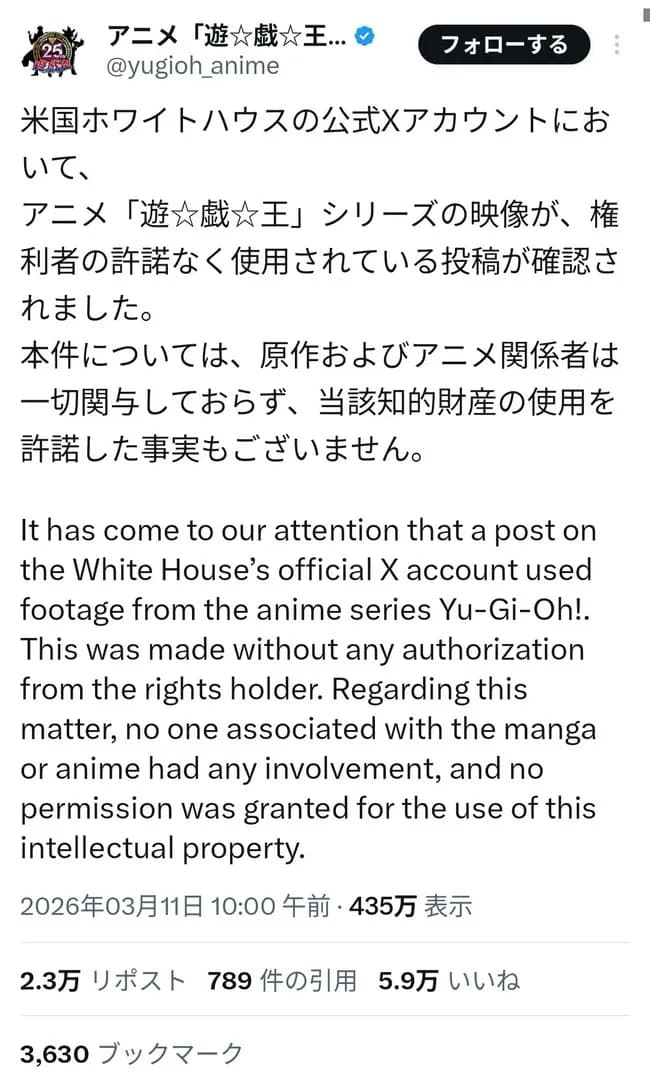 25

アニメ「遊☆戯☆王...
@yugioh_anime

フォローする

米国ホワイトハウスの公式Xアカウントにおいて、
アニメ「遊☆戯☆王」シリーズの映像が、権利者の許諾なく使用されている投稿が確認されました。
本件については、原作およびアニメ関係者は一切関与しておらず、当該知的財産の使用を許諾した事実もございません。

It has come to our attention that a post on the White House's official X account used footage from the anime series Yu-Gi-Oh!. This was made without any authorization from the rights holder. Regarding this matter, no one associated with the manga or anime had any involvement, and no permission was granted for the use of this intellectual property.

2026年03月11日 10:00 午前 · 435万 表示

2.3万 リポスト 789 件の引用 5.9万 いいね

3,630 ブックマーク